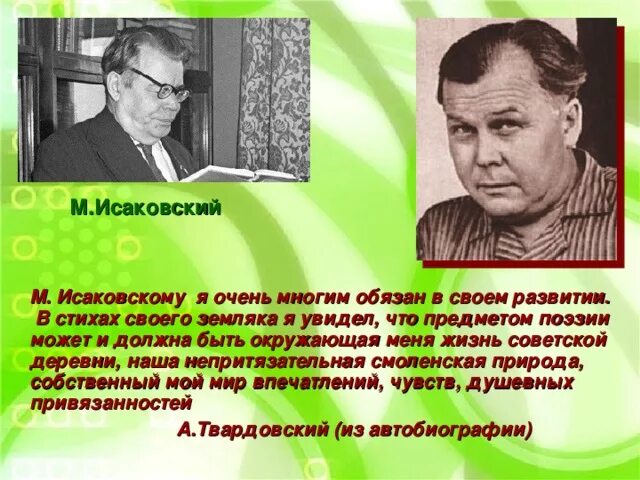 М.Исаковский

М. Исаковскому я очень многим обязан в своем развитии. В стихах своего земляка я увидел, что предметом поэзии может и должна быть окружающая меня жизнь советской деревни, наша непритязательная смоленская природа, собственный мой мир впечатлений, чувств, душевных привязанностей

А.Твардовский (из автобиографии)